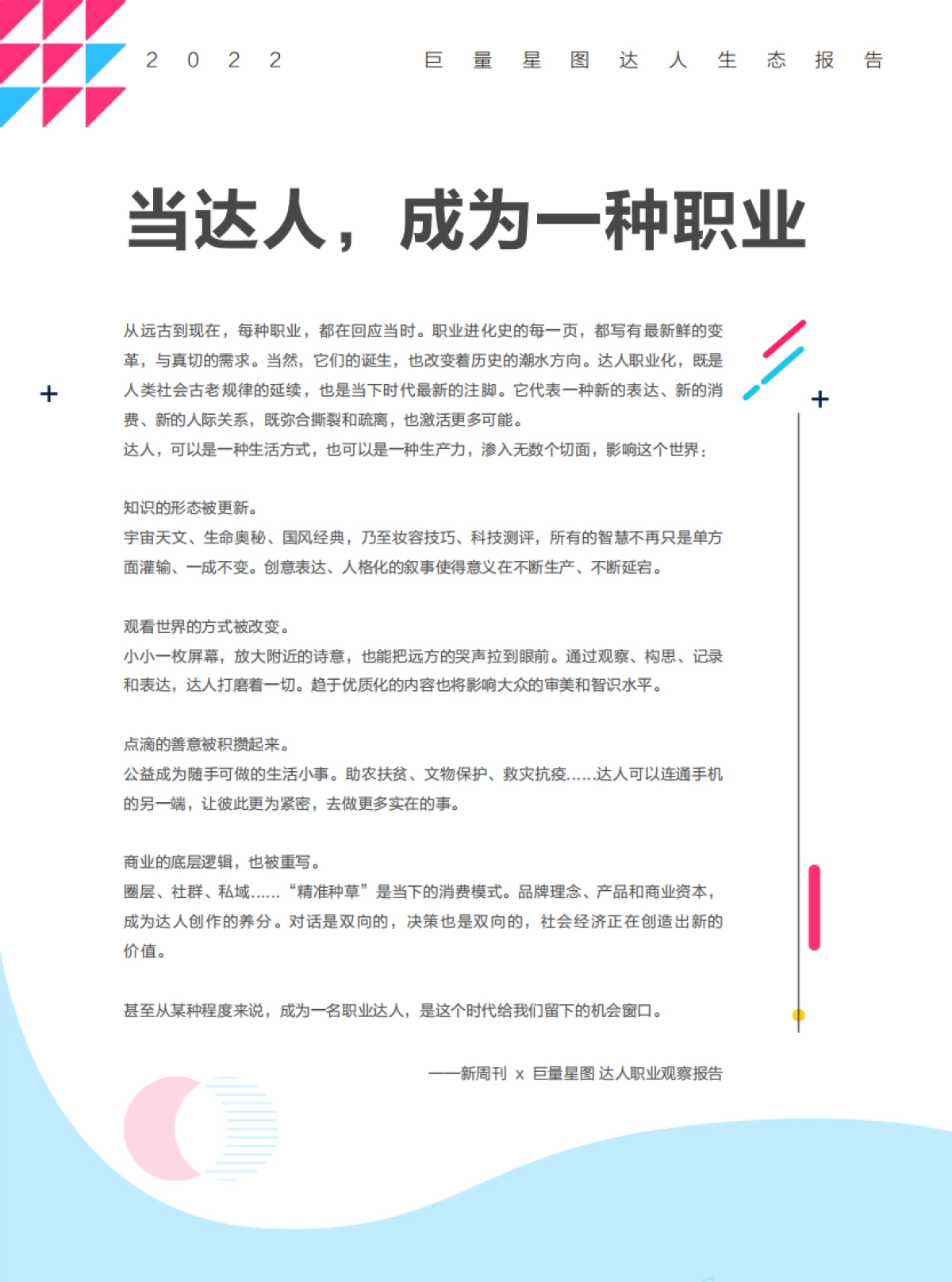 2022 巨量星图达人生态报告

当达人，成为一种职业

从远古到现在，每种职业，都在回应当时。职业进化史的每一页，都写有最新鲜的变革，与真切的需求。当然，它们的诞生，也改变着历史的潮水方向。达人职业化，既是人类社会古老规律的延续，也是当下时代最新的注脚。它代表一种新的表达、新的消费、新的人际关系，既弥合撕裂和疏离，也激活更多可能。
达人，可以是一种生活方式，也可以是一种生产力，渗入无数个切面，影响这个世界：

知识的形态被更新。
宇宙天文、生命奥秘、国风经典，乃至妆容技巧、科技测评，所有的智慧不再只是单方面灌输、一成不变。创意表达、人格化的叙事使得意义在不断生产、不断延宕。

观看世界的方式被改变。
小小一枚屏幕，放大附近的诗意，也能把远方的哭声拉到眼前。通过观察、构思、记录和表达，达人打磨着一切。趋于优质化的内容也将影响大众的审美和智识水平。

点滴的善意被积攒起来。
公益成为随手可做的生活小事。助农扶贫、文物保护、救灾抗疫……达人可以连通手机的另一端，让彼此更为紧密，去做更多实在的事。

商业的底层逻辑，也被重写。
圈层、社群、私域……“精准种草”是当下的消费模式。品牌理念、产品和商业资本，成为达人创作的养分。对话是双向的，决策也是双向的，社会经济正在创造出新的价值。

甚至从某种程度来说，成为一名职业达人，是这个时代给我们留下的机会窗口。

——新周刊 x 巨量星图 达人职业观察报告